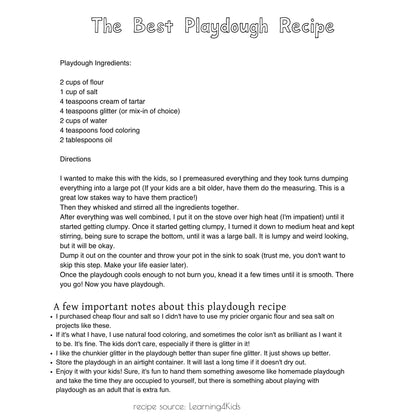 The Best Playdough Recipe

Playdough Ingredients:

2 cups of flour
1 cup of salt
4 teaspoons cream of tartar
4 teaspoons glitter (or mix-in of choice)
2 cups of water
4 teaspoons food coloring
2 tablespoons oil

Directions

I wanted to make this with the kids, so I premeasured everything and they took turns dumping everything into a large pot (If your kids are a bit older, have them do the measuring. This is a great low stakes way to have them practice!)
Then they whisked and stirred all the ingredients together.
After everything was well combined, I put it on the stove over high heat (I'm impatient) until it started getting clumpy. Once it started getting clumpy, I turned it down to medium heat and kept stirring, being sure to scrape the bottom, until it was a large ball. It is lumpy and weird looking, but it will be okay.
Dump it out on the counter and throw your pot in the sink to soak (trust me, you don't want to skip this step. Make your life easier later).
Once the playdough cools enough to not burn you, knead it a few times until it is smooth. There you go! Now you have playdough.

A few important notes about this playdough recipe
• I purchased cheap flour and salt so I didn't have to use my pricier organic flour and sea salt on projects like these.
• If it's what I have, I use natural food coloring, and sometimes the color isn't as brilliant as I want it to be. It's fine. The kids don't care, especially if there is glitter in it!
• I like the chunkier glitter in the playdough better than super fine glitter. It just shows up better.
• Store the playdough in an airtight container. It will last a long time if it doesn't dry out.
• Enjoy it with your kids! Sure, it's fun to hand them something awesome like homemade playdough and take the time they are occupied to yourself, but there is something about playing with playdough as an adult that is extra fun.

recipe source: Learning4Kids